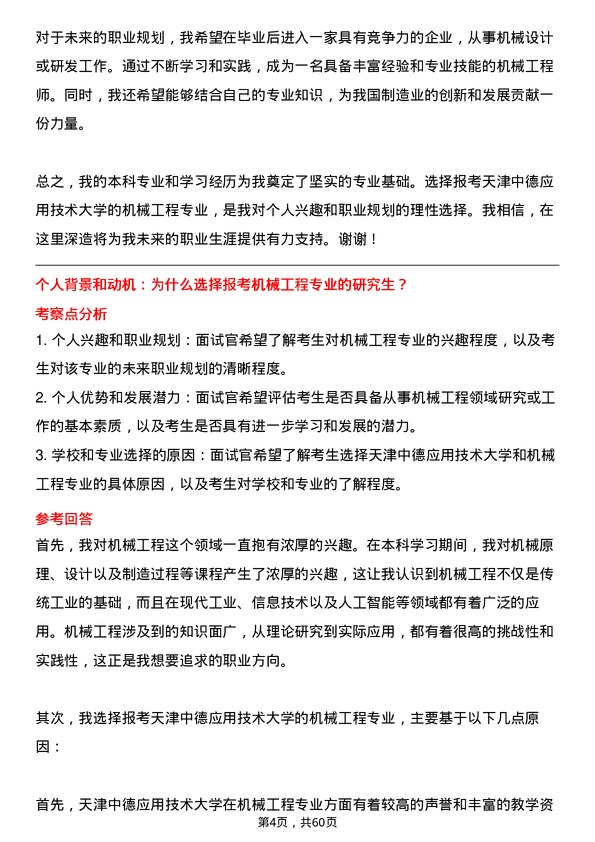 对于未来的职业规划，我希望在毕业后进入一家具有竞争力的企业，从事机械设计或研发工作。通过不断学习和实践，成为一名具备丰富经验和专业技能的机械工程师。同时，我还希望能够结合自己的专业知识，为我国制造业的创新和发展贡献一份力量。

总之，我的本科专业和学习经历为我奠定了坚实的专业基础。选择报考天津中德应用技术大学的机械工程专业，是我对个人兴趣和职业规划的理性选择。我相信，在这里深造将为我未来的职业生涯提供有力支持。谢谢！

个人背景和动机：为什么选择报考机械工程专业的研究生？

考察点分析

1. 个人兴趣和职业规划：面试官希望了解考生对机械工程专业的兴趣程度，以及考生对该专业的未来职业规划的清晰程度。

2. 个人优势和发展潜力：面试官希望评估考生是否具备从事机械工程领域研究或工作的基本素质，以及考生是否具有进一步学习和发展的潜力。

3. 学校和专业选择的原因：面试官希望了解考生选择天津中德应用技术大学和机械工程专业的具体原因，以及考生对学校和专业的了解程度。

参考回答

首先，我对机械工程这个领域一直抱有浓厚的兴趣。在本科学习期间，我对机械原理、设计以及制造过程等课程产生了浓厚的兴趣，这让我认识到机械工程不仅是传统工业的基础，而且在现代工业、信息技术以及人工智能等领域都有着广泛的应用。机械工程涉及到的知识面广，从理论研究到实际应用，都有着很高的挑战性和实践性，这正是我想要追求的职业方向。

其次，我选择报考天津中德应用技术大学的机械工程专业，主要基于以下几点原因：

首先，天津中德应用技术大学在机械工程专业方面有着较高的声誉和丰富的教学资

第4页，共60页